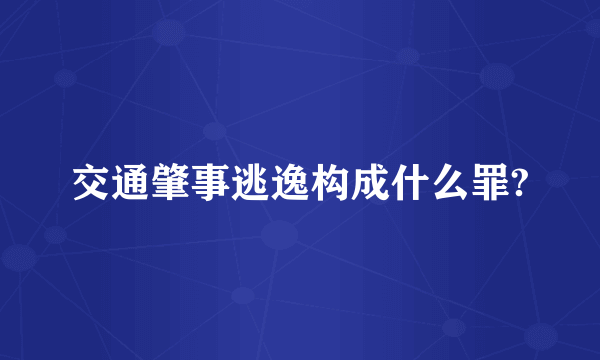 交通肇事逃逸构成什么罪?